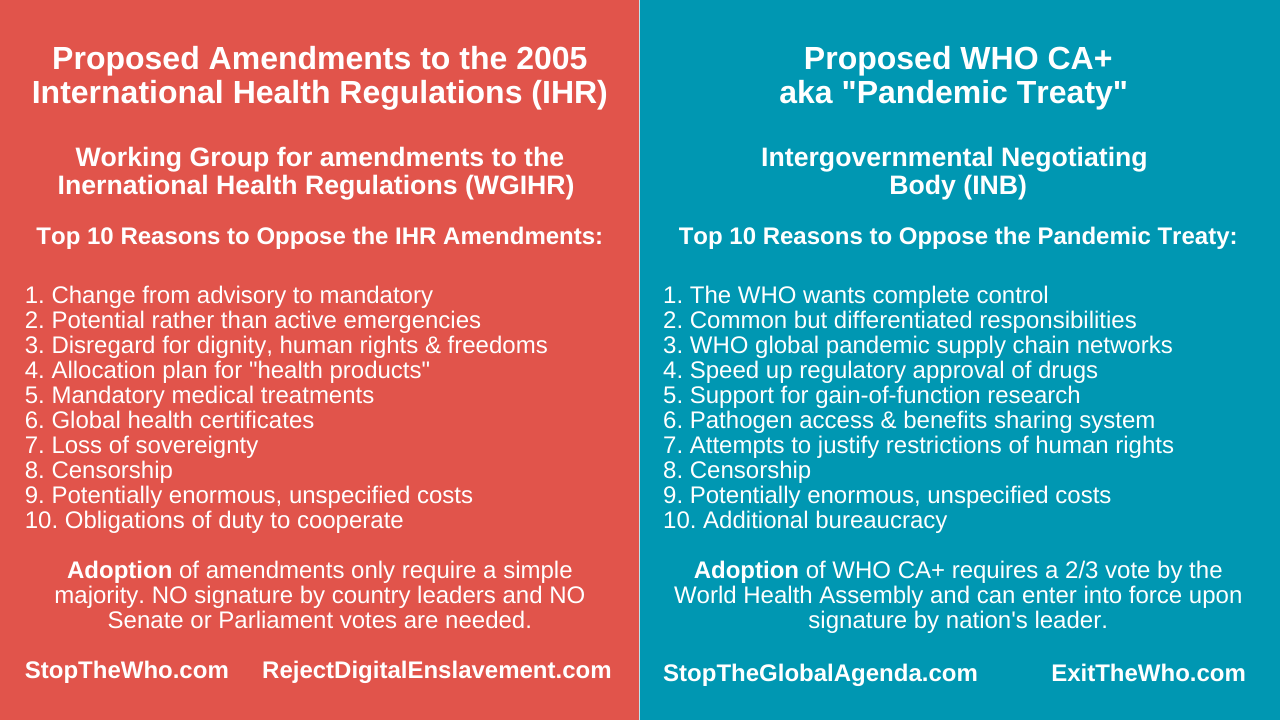 Proposed Amendments to the 2005 International Health Regulations (IHR)

Working Group for amendments to the Inernational Health Regulations (WGIHR)

Top 10 Reasons to Oppose the IHR Amendments:

1. Change from advisory to mandatory
2. Potential rather than active emergencies
3. Disregard for dignity, human rights & freedoms
4. Allocation plan for "health products"
5. Mandatory medical treatments
6. Global health certificates
7. Loss of sovereignty
8. Censorship
9. Potentially enormous, unspecified costs
10. Obligations of duty to cooperate

Adoption of amendments only require a simple majority. NO signature by country leaders and NO Senate or Parliament votes are needed.

StopTheWho.com RejectDigitalEnslavement.com

Proposed WHO CA+ aka "Pandemic Treaty"

Intergovernmental Negotiating Body (INB)

Top 10 Reasons to Oppose the Pandemic Treaty:

1. The WHO wants complete control
2. Common but differentiated responsibilities
3. WHO global pandemic supply chain networks
4. Speed up regulatory approval of drugs
5. Support for gain-of-function research
6. Pathogen access & benefits sharing system
7. Attempts to justify restrictions of human rights
8. Censorship
9. Potentially enormous, unspecified costs
10. Additional bureaucracy

Adoption of WHO CA+ requires a 2/3 vote by the World Health Assembly and can enter into force upon signature by nation's leader.

StopTheGlobalAgenda.com ExitTheWho.com